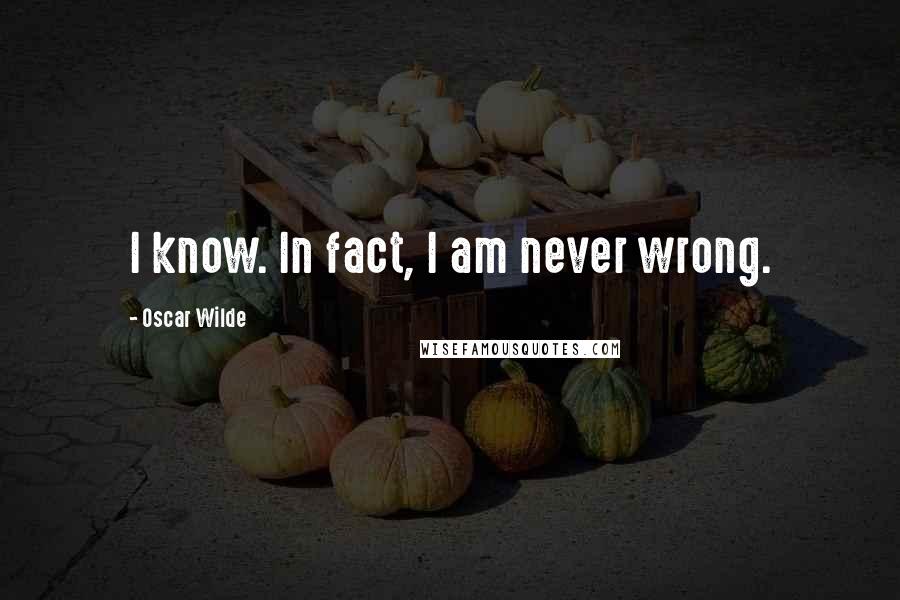 I know. In fact, I am never wrong.

- Oscar Wilde

WISEFAMOUSQUOTES.COM